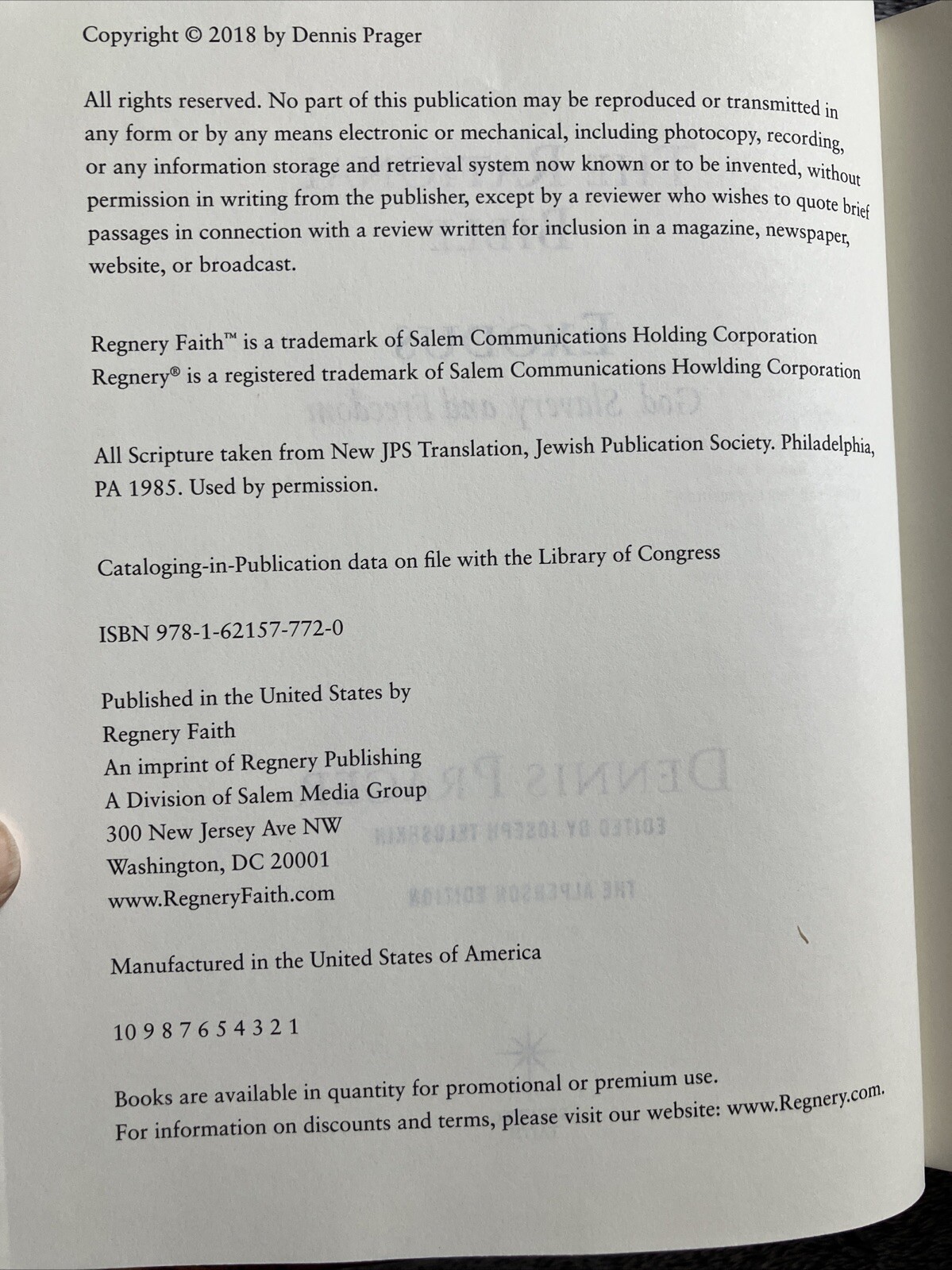 Copyright © 2018 by Dennis Prager

All rights reserved. No part of this publication may be reproduced or transmitted in any form or by any means electronic or mechanical, including photocopy, recording, or any information storage and retrieval system now known or to be invented, without permission in writing from the publisher, except by a reviewer who wishes to quote brief passages in connection with a review written for inclusion in a magazine, newspaper, website, or broadcast.

Regnery Faith™ is a trademark of Salem Communications Holding Corporation
Regnery® is a registered trademark of Salem Communications Howlding Corporation

All Scripture taken from New JPS Translation, Jewish Publication Society. Philadelphia, PA 1985. Used by permission.

Cataloging-in-Publication data on file with the Library of Congress

ISBN 978-1-62157-772-0

Published in the United States by
Regnery Faith
An imprint of Regnery Publishing
A Division of Salem Media Group
300 New Jersey Ave NW
Washington, DC 20001
www.RegneryFaith.com

Manufactured in the United States of America

10 9 8 7 6 5 4 3 2 1

Books are available in quantity for promotional or premium use.
For information on discounts and terms, please visit our website: www.Regnery.com.